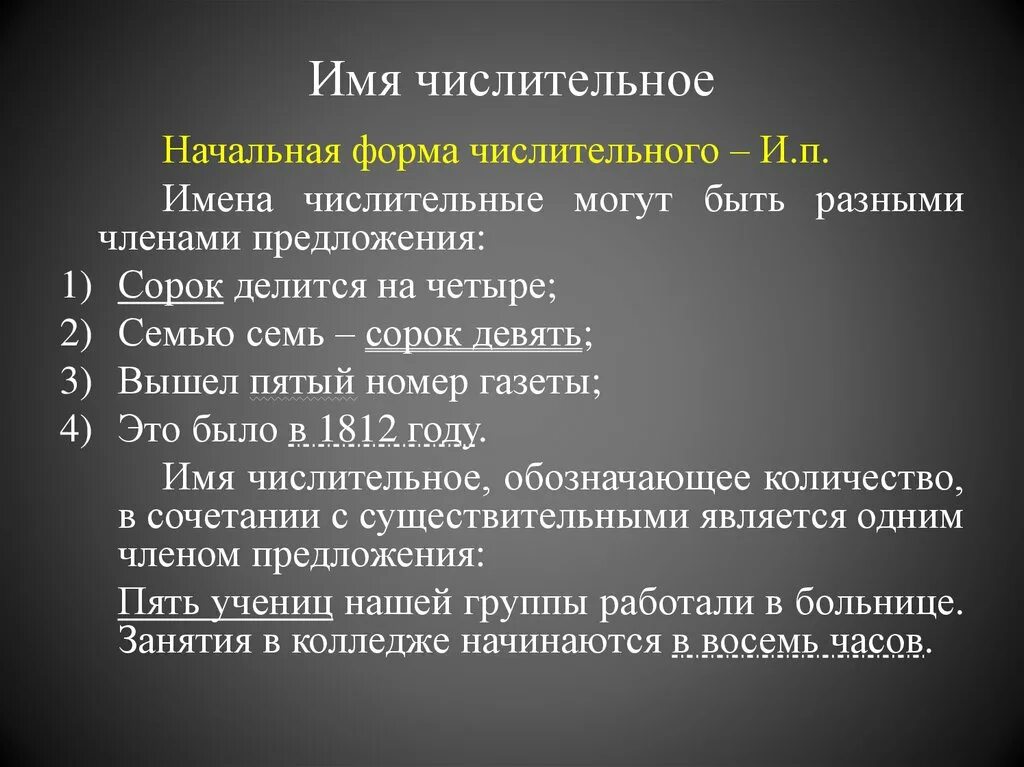 Имя числительное

Начальная форма числительного – И.п.

Имена числительные могут быть разными членами предложения:

1) Сорок делится на четыре;
2) Семью семь – сорок девять;
3) Вышел пятый номер газеты;
4) Это было в 1812 году.

Имя числительное, обозначающее количество, в сочетании с существительными является одним членом предложения:

Пять учениц нашей группы работали в больнице. Занятия в колледже начинаются в восемь часов.